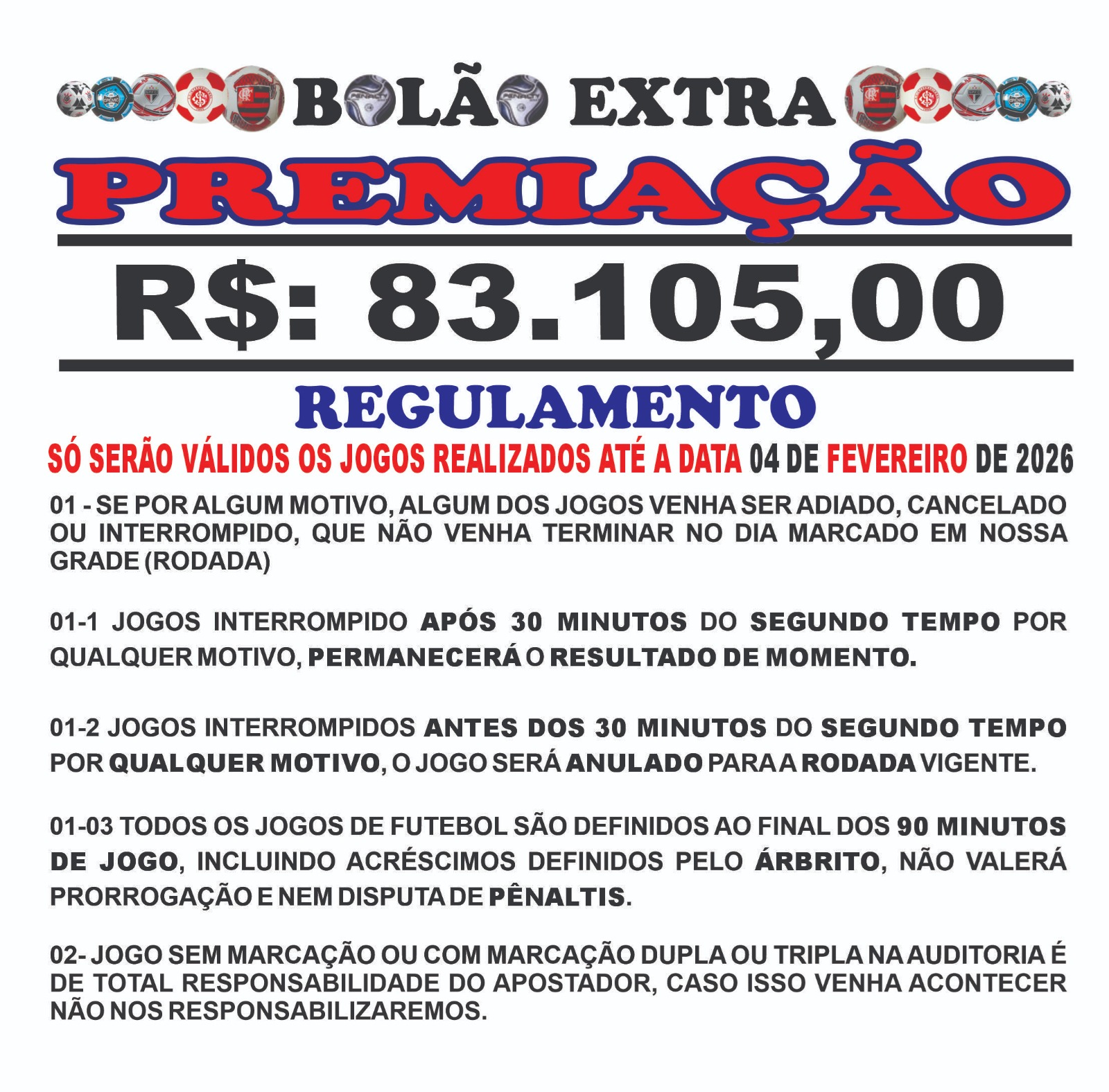 BOLÃO EXTRA

PREMIAÇÃO

R$: 83.105,00

REGULAMENTO

SÓ SERÃO VÁLIDOS OS JOGOS REALIZADOS ATÉ A DATA 04 DE FEVEREIRO DE 2026

01 - SE POR ALGUM MOTIVO, ALGUM DOS JOGOS VENHA SER ADIADO, CANCELADO OU INTERROMPIDO, QUE NÃO VENHA TERMINAR NO DIA MARCADO EM NOSSA GRADE (RODADA)

01-1 JOGOS INTERROMPIDO APÓS 30 MINUTOS DO SEGUNDO TEMPO POR QUALQUER MOTIVO, PERMANECERÁ O RESULTADO DE MOMENTO.

01-2 JOGOS INTERROMPIDOS ANTES DOS 30 MINUTOS DO SEGUNDO TEMPO POR QUALQUER MOTIVO, O JOGO SERÁ ANULADO PARA A RODADA VIGENTE.

01-03 TODOS OS JOGOS DE FUTEBOL SÃO DEFINIDOS AO FINAL DOS 90 MINUTOS DE JOGO, INCLUINDO ACRÉSCIMOS DEFINIDOS PELO ÁRBRITO, NÃO VALERÁ PRORROGAÇÃO E NEM DISPUTA DE PÊNALTIS.

02- JOGO SEM MARCAÇÃO OU COM MARCAÇÃO DUPLA OU TRIPLA NA AUDITORIA É DE TOTAL RESPONSABILIDADE DO APOSTADOR, CASO ISSO VENHA ACONTECER NÃO NOS RESPONSABILIZAREMOS.